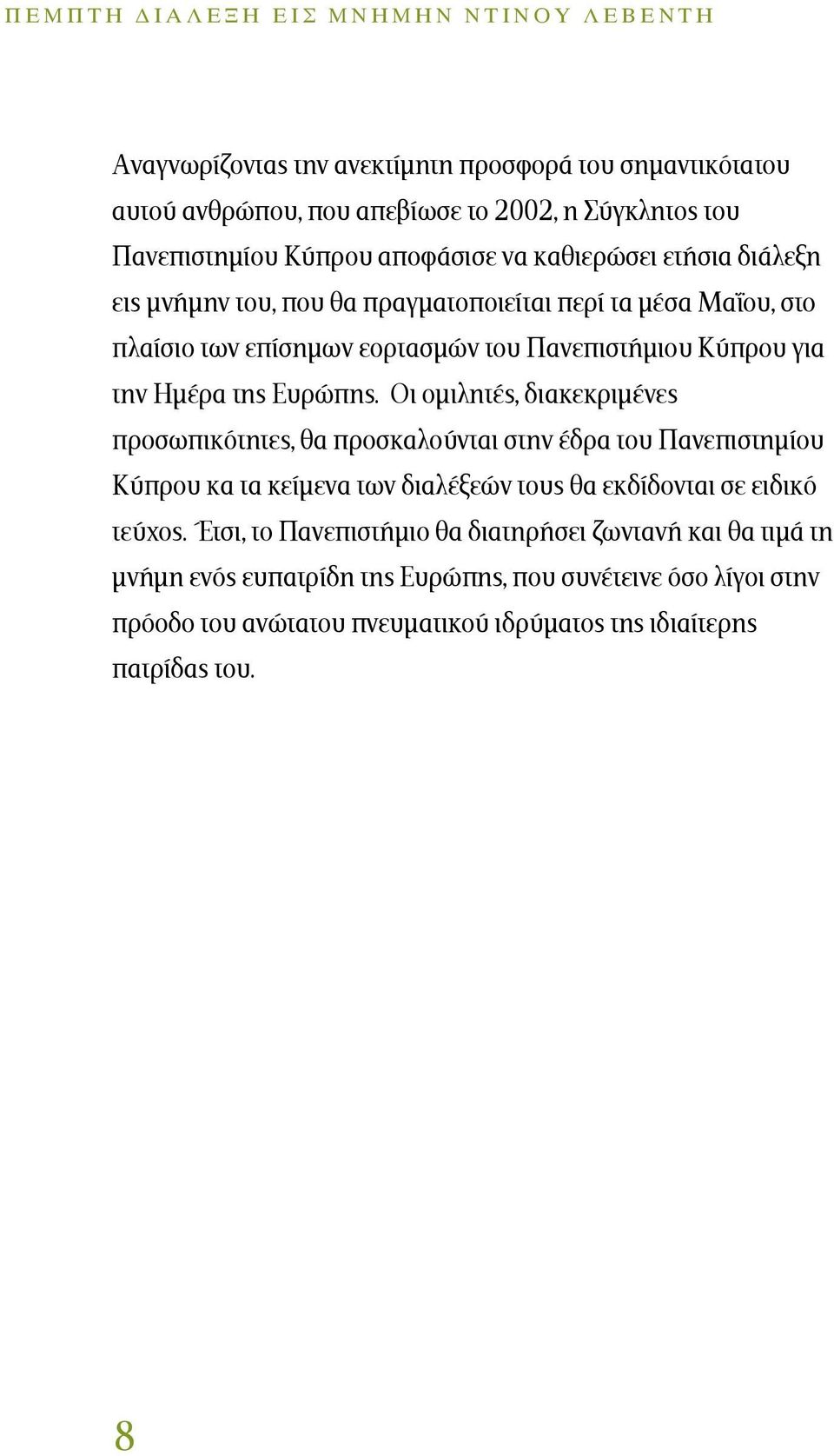 ΠΕΜΠΤΗ ΔΙΑΛΕΞΗ ΕΙΣ ΜΝΗΜΗΝ ΝΤΙΝΟΥ ΛΕΒΕΝΤΗ

Αναγνωρίζοντας την ανεκτίμητη προσφορά του σημαντικότατου αυτού ανθρώπου, που απεβίωσε το 2002, η Σύγκλητος του Πανεπιστημίου Κύπρου αποφάσισε να καθιερώσει ετήσια διάλεξη εις μνήμην του, που θα πραγματοποιείται περί τα μέσα Μαΐου, στο πλαίσιο των επίσημων εορτασμών του Πανεπιστήμιου Κύπρου για την Ημέρα της Ευρώπης. Οι ομιλητές, διακεκριμένες προσωπικότητες, θα προσκαλούνται στην έδρα του Πανεπιστημίου Κύπρου κα τα κείμενα των διαλέξεών τους θα εκδίδονται σε ειδικό τεύχος. Έτσι, το Πανεπιστήμιο θα διατηρήσει ζωντανή και θα τιμά τη μνήμη ενός ευπατρίδη της Ευρώπης, που συνέτεινε όσο λίγοι στην πρόοδο του ανώτατου πνευματικού ιδρύματος της ιδιαίτερης πατρίδας του.

8